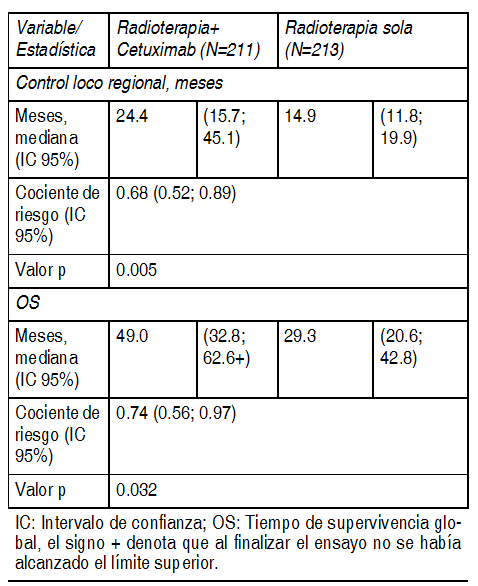 | Variable/ Estadística | Radioterapia+ Cetuximab (N=211) | | Radioterapia sola (N=213) | |
|---|---|---|---|---|
| Control loco regional, meses | | | | |
| Meses, mediana (IC 95%) | 24.4 | (15.7; 45.1) | 14.9 | (11.8; 19.9) |
| Cociente de riesgo (IC 95%) | 0.68 (0.52; 0.89) | | | |
| Valor p | 0.005 | | | |
| OS | | | | |
| Meses, mediana (IC 95%) | 49.0 | (32.8; 62.6+) | 29.3 | (20.6; 42.8) |
| Cociente de riesgo (IC 95%) | 0.74 (0.56; 0.97) | | | |
| Valor p | 0.032 | | | |

IC: Intervalo de confianza; OS: Tiempo de supervivencia global, el signo + denota que al finalizar el ensayo no se había alcanzado el límite superior.